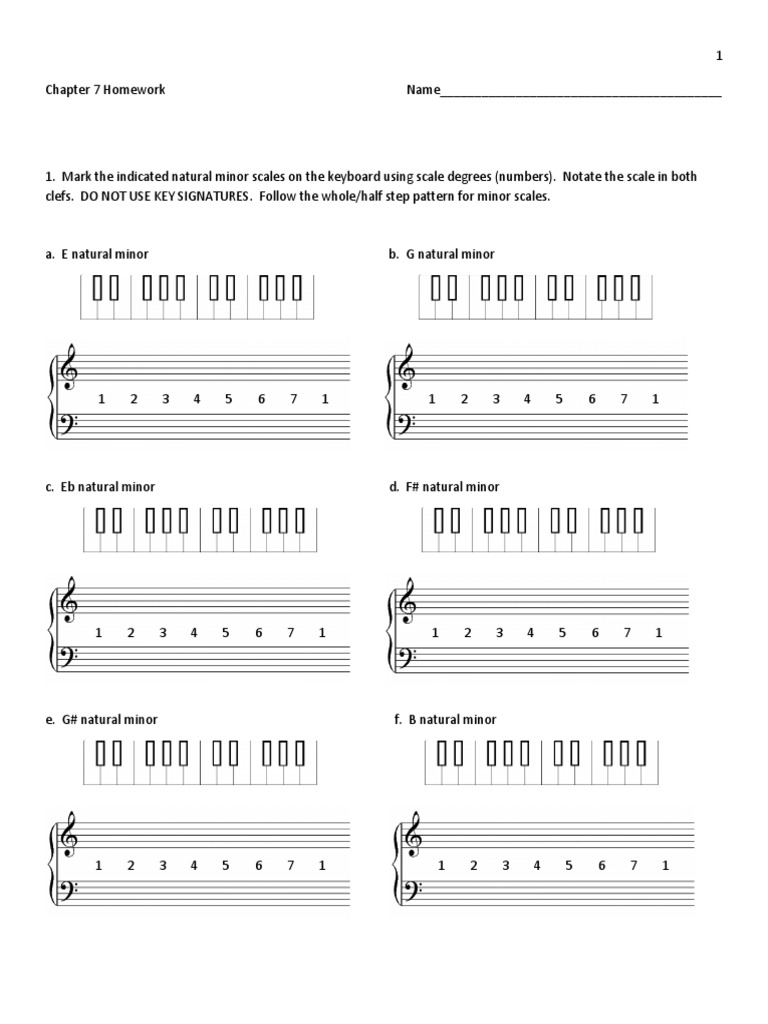 1

Chapter 7 Homework

Name_______________________________________

1. Mark the indicated natural minor scales on the keyboard using scale degrees (numbers). Notate the scale in both clefs. DO NOT USE KEY SIGNATURES. Follow the whole/half step pattern for minor scales.

a. E natural minor

1 2 3 4 5 6 7 1

b. G natural minor

1 2 3 4 5 6 7 1

c. Eb natural minor

1 2 3 4 5 6 7 1

d. F# natural minor

1 2 3 4 5 6 7 1

e. G# natural minor

1 2 3 4 5 6 7 1

f. B natural minor

1 2 3 4 5 6 7 1